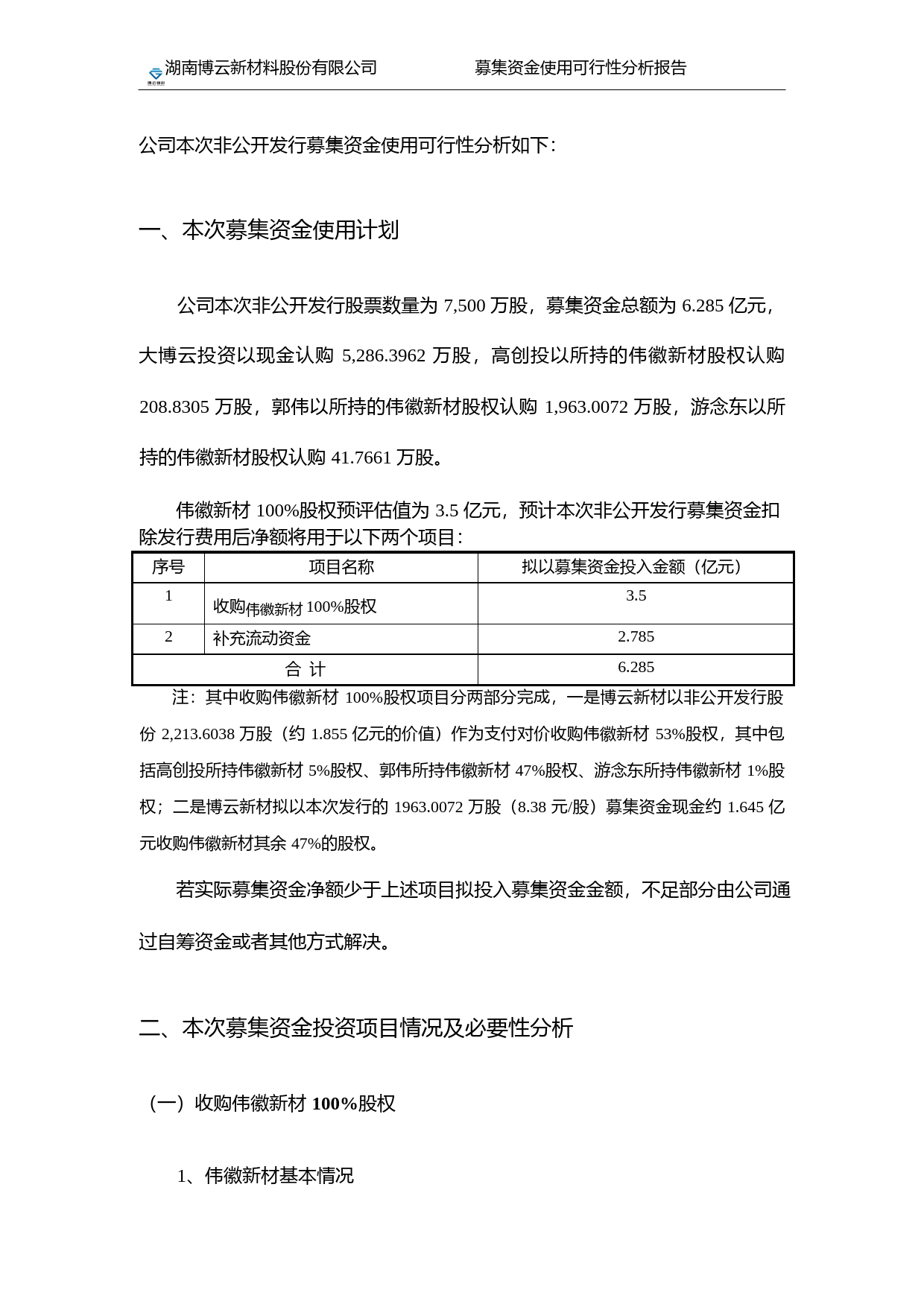 湖南博云新材料股份有限公司　　募集资金使用可行性分析报告

公司本次非公开发行募集资金使用可行性分析如下：

一、本次募集资金使用计划

公司本次非公开发行股票数量为 7,500 万股，募集资金总额为 6.285 亿元，大博云投资以现金认购 5,286.3962 万股，高创投以所持的伟徽新材股权认购 208.8305 万股，郭伟以所持的伟徽新材股权认购 1,963.0072 万股，游念东以所持的伟徽新材股权认购 41.7661 万股。

伟徽新材 100%股权预评估值为 3.5 亿元，预计本次非公开发行募集资金扣除发行费用后净额将用于以下两个项目：

| 序号 | 项目名称 | 拟以募集资金投入金额（亿元） |
|---|---|---|
| 1 | 收购伟徽新材 100%股权 | 3.5 |
| 2 | 补充流动资金 | 2.785 |
| 合 计 | | 6.285 |

注：其中收购伟徽新材 100%股权项目分两部分完成，一是博云新材以非公开发行股份 2,213.6038 万股（约 1.855 亿元的价值）作为支付对价收购伟徽新材 53%股权，其中包括高创投所持伟徽新材 5%股权、郭伟所持伟徽新材 47%股权、游念东所持伟徽新材 1%股权；二是博云新材拟以本次发行的 1963.0072 万股（8.38 元/股）募集资金现金约 1.645 亿元收购伟徽新材其余 47%的股权。

若实际募集资金净额少于上述项目拟投入募集资金金额，不足部分由公司通过自筹资金或者其他方式解决。

二、本次募集资金投资项目情况及必要性分析

（一）收购伟徽新材 100%股权

1、伟徽新材基本情况